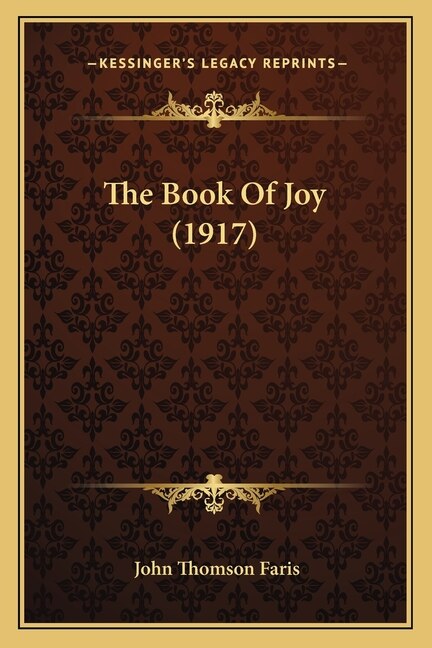 —KESSINGER'S LEGACY REPRINTS—

The Book Of Joy (1917)

John Thomson Faris